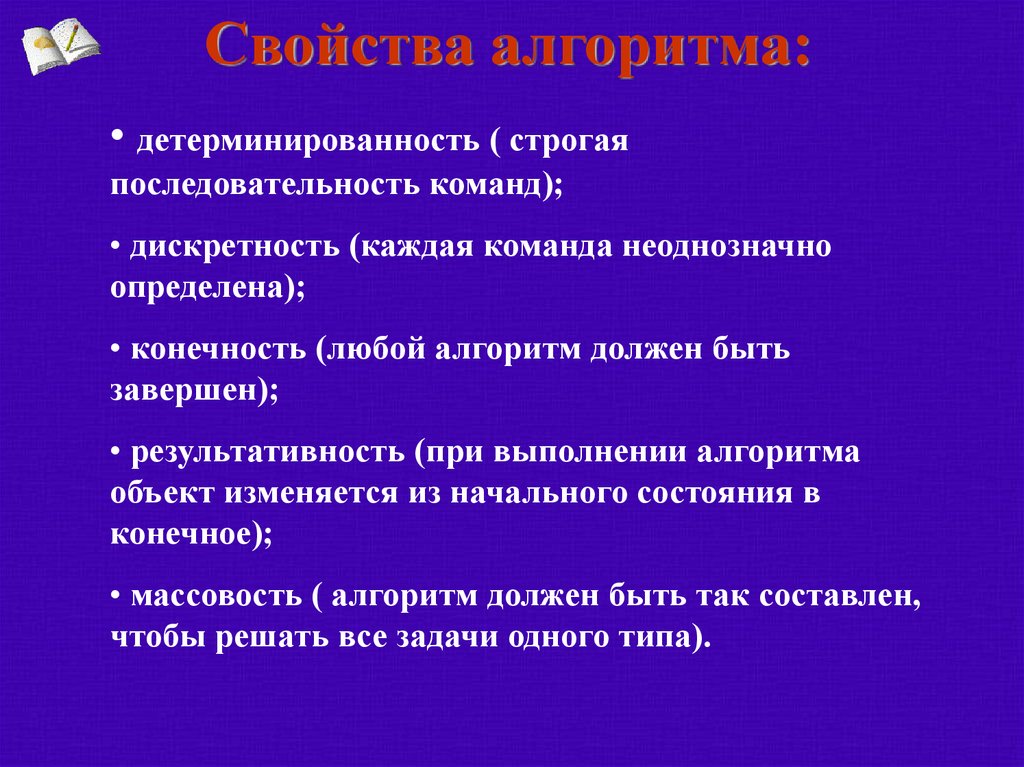 Свойства алгоритма:

• детерминированность ( строгая последовательность команд);

• дискретность (каждая команда неоднозначно определена);

• конечность (любой алгоритм должен быть завершен);

• результативность (при выполнении алгоритма объект изменяется из начального состояния в конечное);

• массовость ( алгоритм должен быть так составлен, чтобы решать все задачи одного типа).